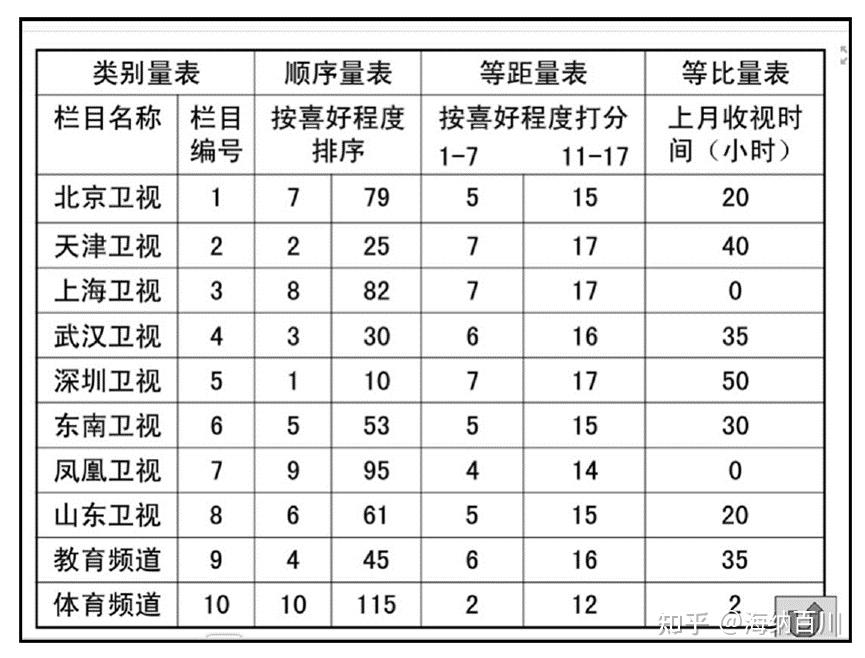 | 类别量表 | | 顺序量表 | | 等距量表 | | 等比量表 |
|---|---|---|---|---|---|---|
| 栏目名称 | 栏目编号 | 按喜好程度排序 | | 按喜好程度打分 1-7 | 11-17 | 上月收视时间（小时） |
| 北京卫视 | 1 | 7 | 79 | 5 | 15 | 20 |
| 天津卫视 | 2 | 2 | 25 | 7 | 17 | 40 |
| 上海卫视 | 3 | 8 | 82 | 7 | 17 | 0 |
| 武汉卫视 | 4 | 3 | 30 | 6 | 16 | 35 |
| 深圳卫视 | 5 | 1 | 10 | 7 | 17 | 50 |
| 东南卫视 | 6 | 5 | 53 | 5 | 15 | 30 |
| 凤凰卫视 | 7 | 9 | 95 | 4 | 14 | 0 |
| 山东卫视 | 8 | 6 | 61 | 5 | 15 | 20 |
| 教育频道 | 9 | 4 | 45 | 6 | 16 | 35 |
| 体育频道 | 10 | 10 | 115 | 2 | 12 | 2 |

知乎 @海纳百川